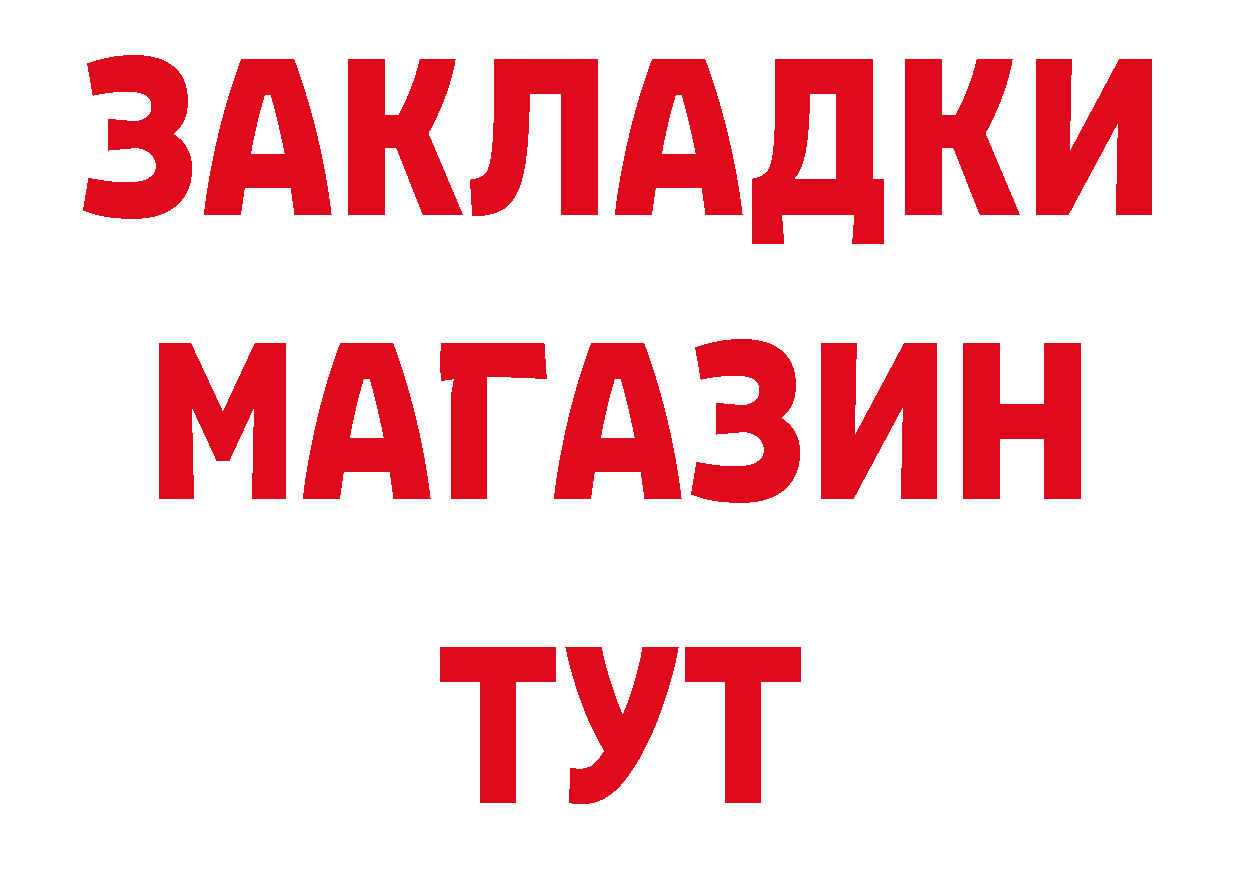 ЗАКЛАДКИ
МАГАЗИН
ТУТ